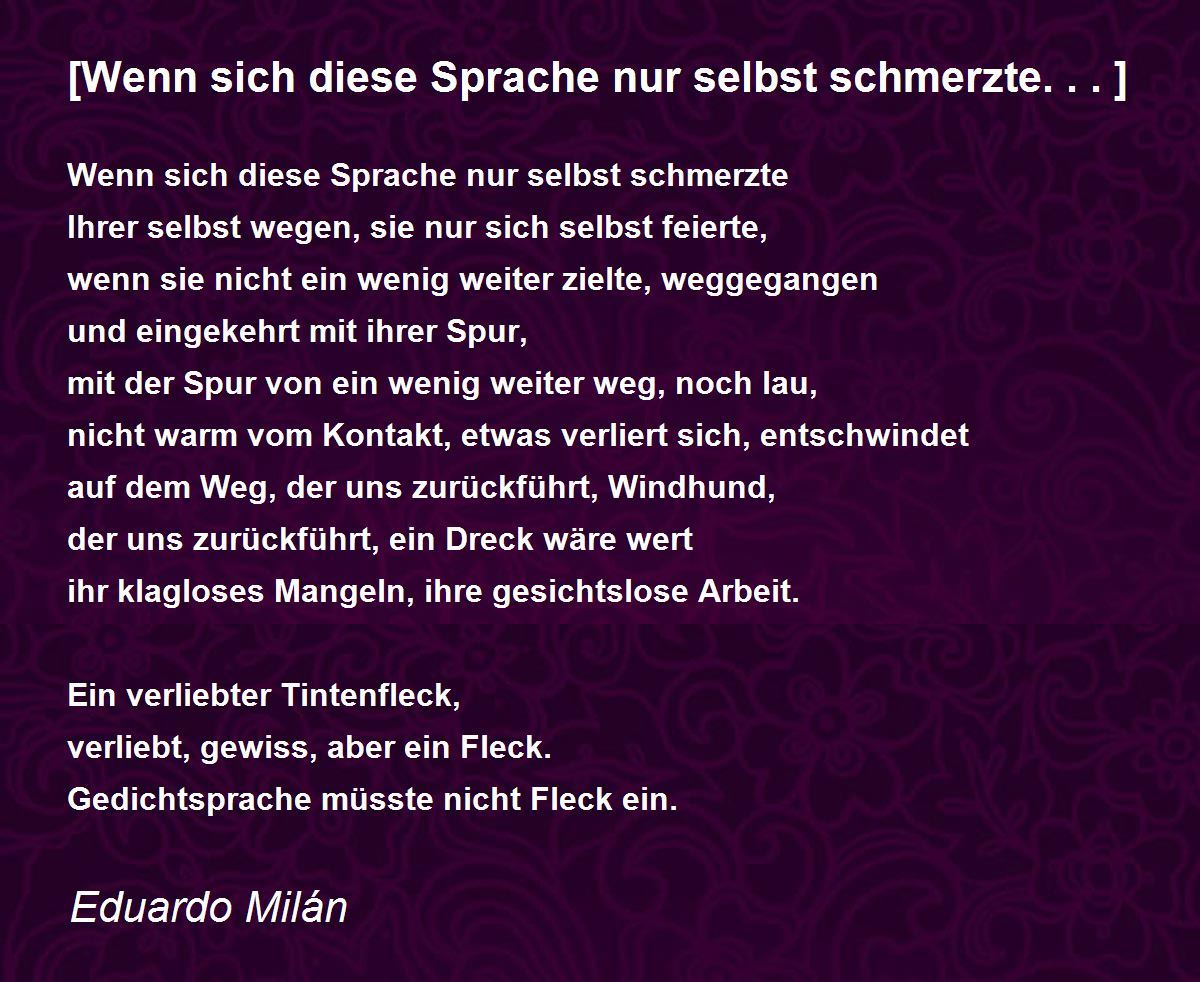 [Wenn sich diese Sprache nur selbst schmerzte. . . ]

Wenn sich diese Sprache nur selbst schmerzte
Ihrer selbst wegen, sie nur sich selbst feierte,
wenn sie nicht ein wenig weiter zielte, weggegangen
und eingekehrt mit ihrer Spur,
mit der Spur von ein wenig weiter weg, noch lau,
nicht warm vom Kontakt, etwas verliert sich, entschwindet
auf dem Weg, der uns zurückführt, Windhund,
der uns zurückführt, ein Dreck wäre wert
ihr klagloses Mangeln, ihre gesichtslose Arbeit.

Ein verliebter Tintenfleck,
verliebt, gewiss, aber ein Fleck.
Gedichtsprache müsste nicht Fleck ein.

Eduardo Milán